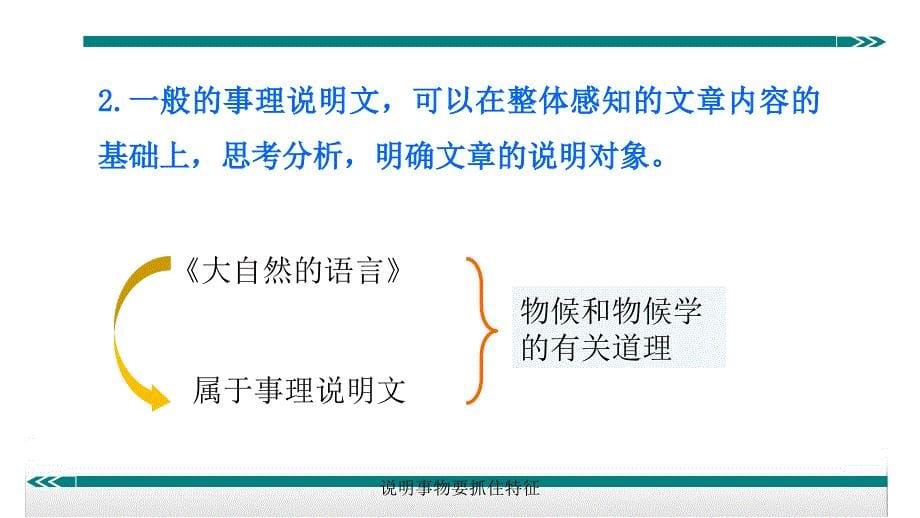 2.一般的事理说明文，可以在整体感知的文章内容的基础上，思考分析，明确文章的说明对象。

《大自然的语言》

属于事理说明文

物候和物候学的有关道理

说明事物要抓住特征